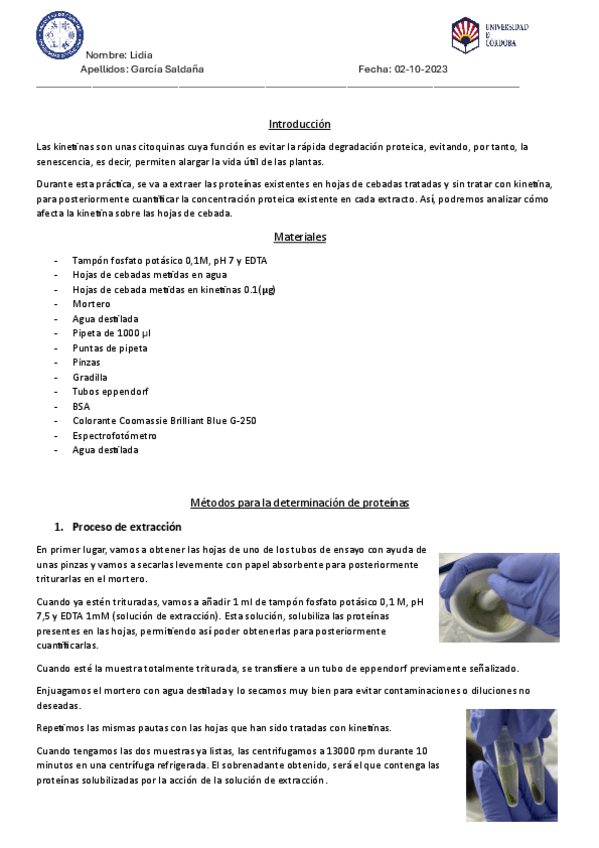 UNIVERSIDAD DE CÓRDOBA

Nombre: Lidia
Apellidos: García Saldaña
Fecha: 02-10-2023

Introducción

Las kinetinas son unas citoquinas cuya función es evitar la rápida degradación proteica, evitando, por tanto, la senescencia, es decir, permiten alargar la vida útil de las plantas.

Durante esta práctica, se va a extraer las proteínas existentes en hojas de cebadas tratadas y sin tratar con kinetina, para posteriormente cuantificar la concentración proteica existente en cada extracto. Así, podremos analizar cómo afecta la kinetina sobre las hojas de cebada.

Materiales

- Tampón fosfato potásico 0,1M, pH 7 y EDTA
- Hojas de cebadas metidas en agua
- Hojas de cebada metidas en kinetinas 0.1(µg)
- Mortero
- Agua destilada
- Pipeta de 1000 µl
- Puntas de pipeta
- Pinzas
- Gradilla
- Tubos eppendorf
- BSA
- Colorante Coomassie Brilliant Blue G-250
- Espectrofotómetro
- Agua destilada

Métodos para la determinación de proteínas

1. Proceso de extracción

En primer lugar, vamos a obtener las hojas de uno de los tubos de ensayo con ayuda de unas pinzas y vamos a secarlas levemente con papel absorbente para posteriormente triturarlas en el mortero.

Cuando ya estén trituradas, vamos a añadir 1 ml de tampón fosfato potásico 0,1 M, pH 7,5 y EDTA 1mM (solución de extracción). Esta solución, solubiliza las proteínas presentes en las hojas, permitiendo así poder obtenerlas para posteriormente cuantificarlas.

Cuando esté la muestra totalmente triturada, se transfiere a un tubo de eppendorf previamente señalizado.

Enjuagamos el mortero con agua destilada y lo secamos muy bien para evitar contaminaciones o diluciones no deseadas.

Repetimos las mismas pautas con las hojas que han sido tratadas con kinetinas.

Cuando tengamos las dos muestras ya listas, las centrifugamos a 13000 rpm durante 10 minutos en una centrífuga refrigerada. El sobrenadante obtenido, será el que contenga las proteínas solubilizadas por la acción de la solución de extracción.